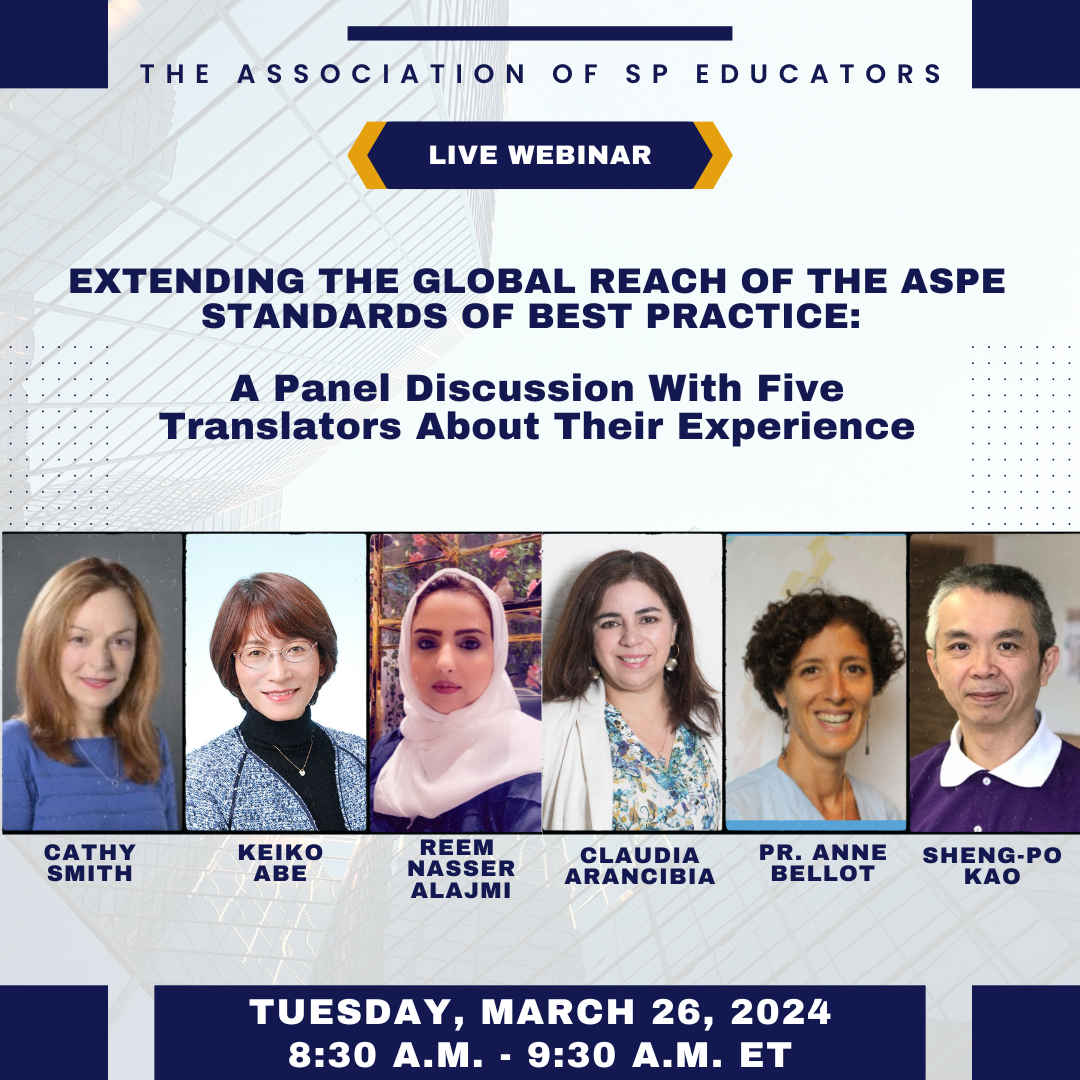 THE ASSOCIATION OF SP EDUCATORS

LIVE WEBINAR

EXTENDING THE GLOBAL REACH OF THE ASPE STANDARDS OF BEST PRACTICE:

A Panel Discussion With Five Translators About Their Experience

CATHY SMITH

KEIKO ABE

REEM NASSER ALAJMI

CLAUDIA ARANCIBIA

PR. ANNE BELLOT

SHENG-PO KAO

TUESDAY, MARCH 26, 2024
8:30 A.M. - 9:30 A.M. ET